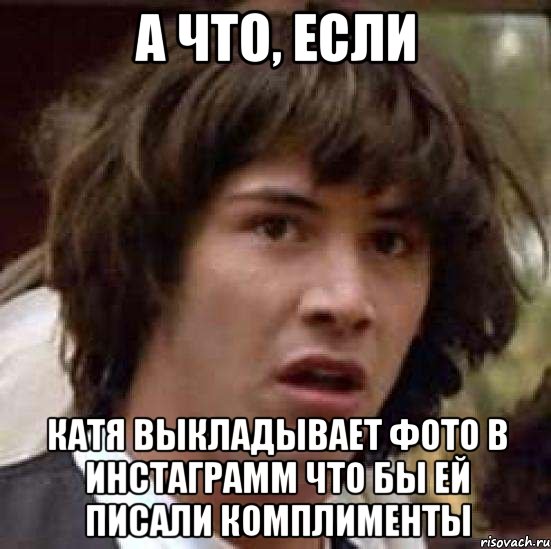 А ЧТО, ЕСЛИ

КАТЯ ВЫКЛАДЫВАЕТ ФОТО В ИНСТАГРАММ ЧТО БЫ ЕЙ ПИСАЛИ КОМПЛИМЕНТЫ

risovach.ru